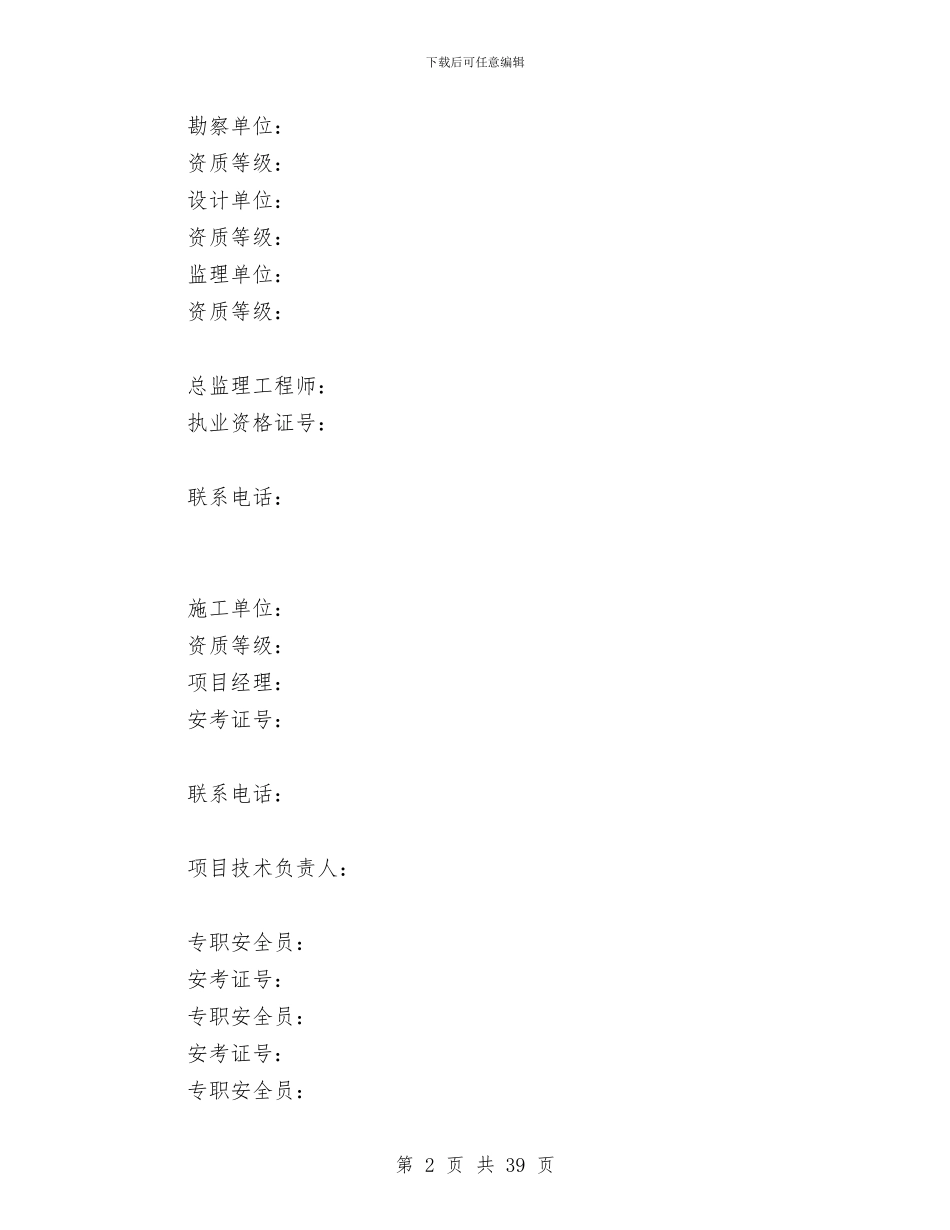 下载后可任意编辑

勘察单位：
资质等级：
设计单位：
资质等级：
监理单位：
资质等级：

总监理工程师：
执业资格证号：

联系电话：

施工单位：
资质等级：
项目经理：
安考证号：

联系电话：

项目技术负责人：

专职安全员：
安考证号：
专职安全员：
安考证号：
专职安全员：

第 2 页 共 39 页